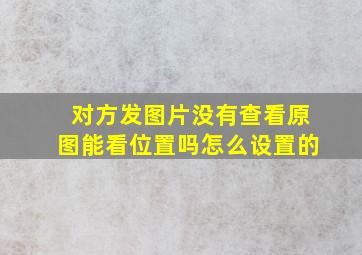 对方发图片没有查看原图能看位置吗怎么设置的